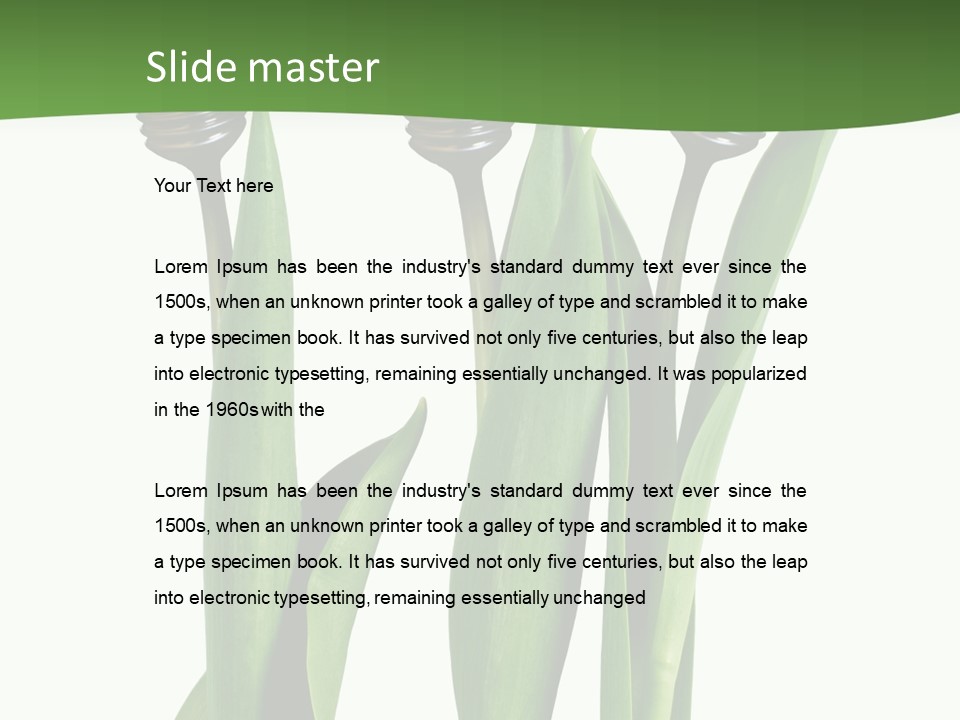 Slide master

Your Text here

Lorem Ipsum has been the industry's standard dummy text ever since the 1500s, when an unknown printer took a galley of type and scrambled it to make a type specimen book. It has survived not only five centuries, but also the leap into electronic typesetting, remaining essentially unchanged. It was popularized in the 1960s with the

Lorem Ipsum has been the industry's standard dummy text ever since the 1500s, when an unknown printer took a galley of type and scrambled it to make a type specimen book. It has survived not only five centuries, but also the leap into electronic typesetting, remaining essentially unchanged